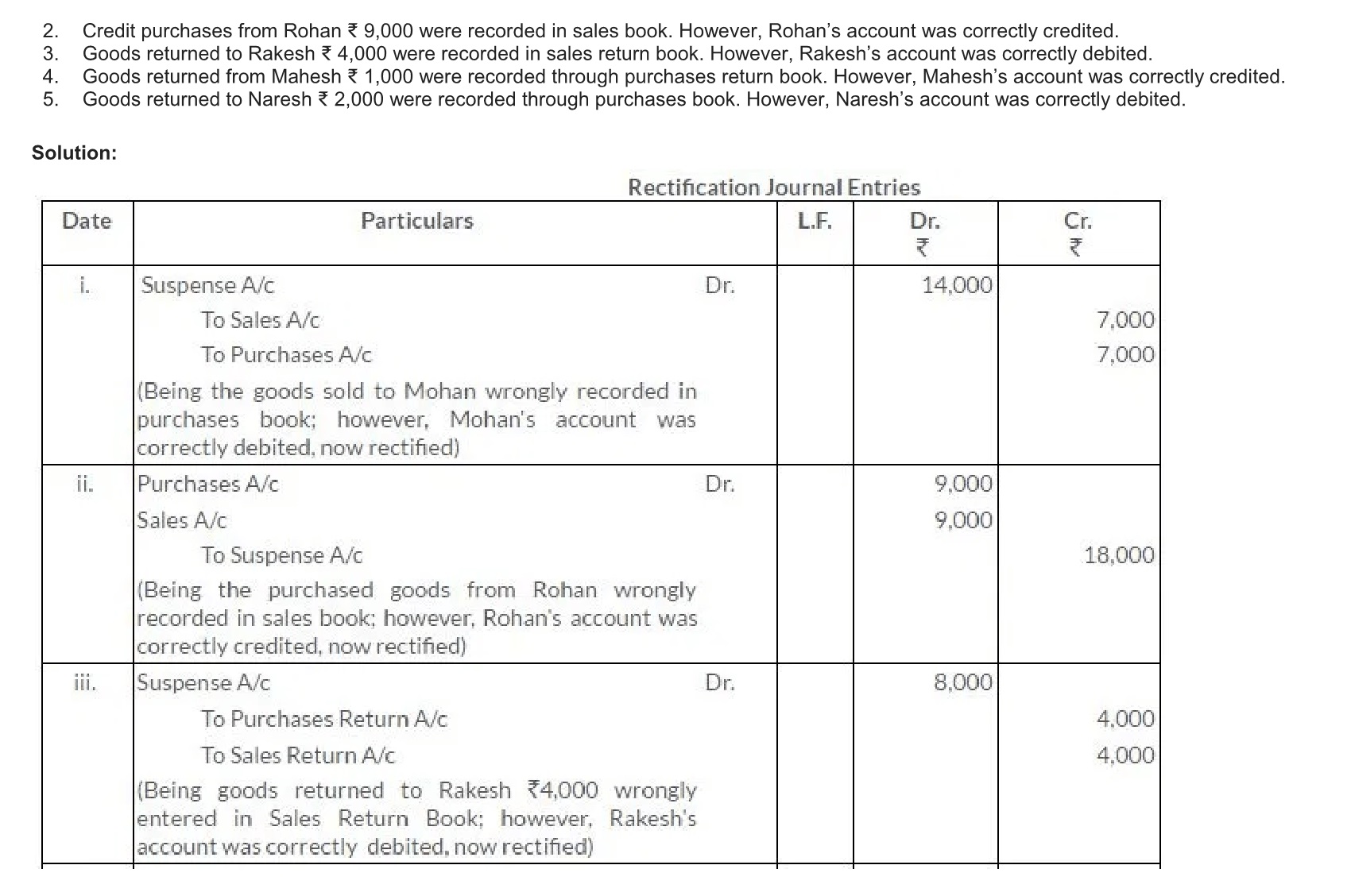 2. Credit purchases from Rohan ₹ 9,000 were recorded in sales book. However, Rohan's account was correctly credited.
3. Goods returned to Rakesh ₹ 4,000 were recorded in sales return book. However, Rakesh's account was correctly debited.
4. Goods returned from Mahesh ₹ 1,000 were recorded through purchases return book. However, Mahesh's account was correctly credited.
5. Goods returned to Naresh ₹ 2,000 were recorded through purchases book. However, Naresh's account was correctly debited.

Solution:

Rectification Journal Entries

| Date | Particulars | L.F. | Dr. ₹ | Cr. ₹ |
|---|---|---|---|---|
| i. | Suspense A/c Dr. | | 14,000 | |
| | To Sales A/c | | | 7,000 |
| | To Purchases A/c | | | 7,000 |
| | (Being the goods sold to Mohan wrongly recorded in purchases book; however, Mohan's account was correctly debited, now rectified) | | | |
| ii. | Purchases A/c Dr. | | 9,000 | |
| | Sales A/c | | 9,000 | |
| | To Suspense A/c | | | 18,000 |
| | (Being the purchased goods from Rohan wrongly recorded in sales book; however, Rohan's account was correctly credited, now rectified) | | | |
| iii. | Suspense A/c Dr. | | 8,000 | |
| | To Purchases Return A/c | | | 4,000 |
| | To Sales Return A/c | | | 4,000 |
| | (Being goods returned to Rakesh ₹4,000 wrongly entered in Sales Return Book; however, Rakesh's account was correctly debited, now rectified) | | | |